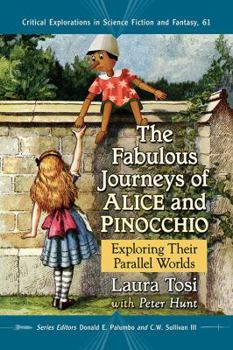 Critical Explorations in Science Fiction and Fantasy, 61

The Fabulous Journeys of ALICE and PINOCCHIO

Exploring Their Parallel Worlds

Laura Tosi

with Peter Hunt

Series Editors Donald E. Palumbo and C.W. Sullivan III